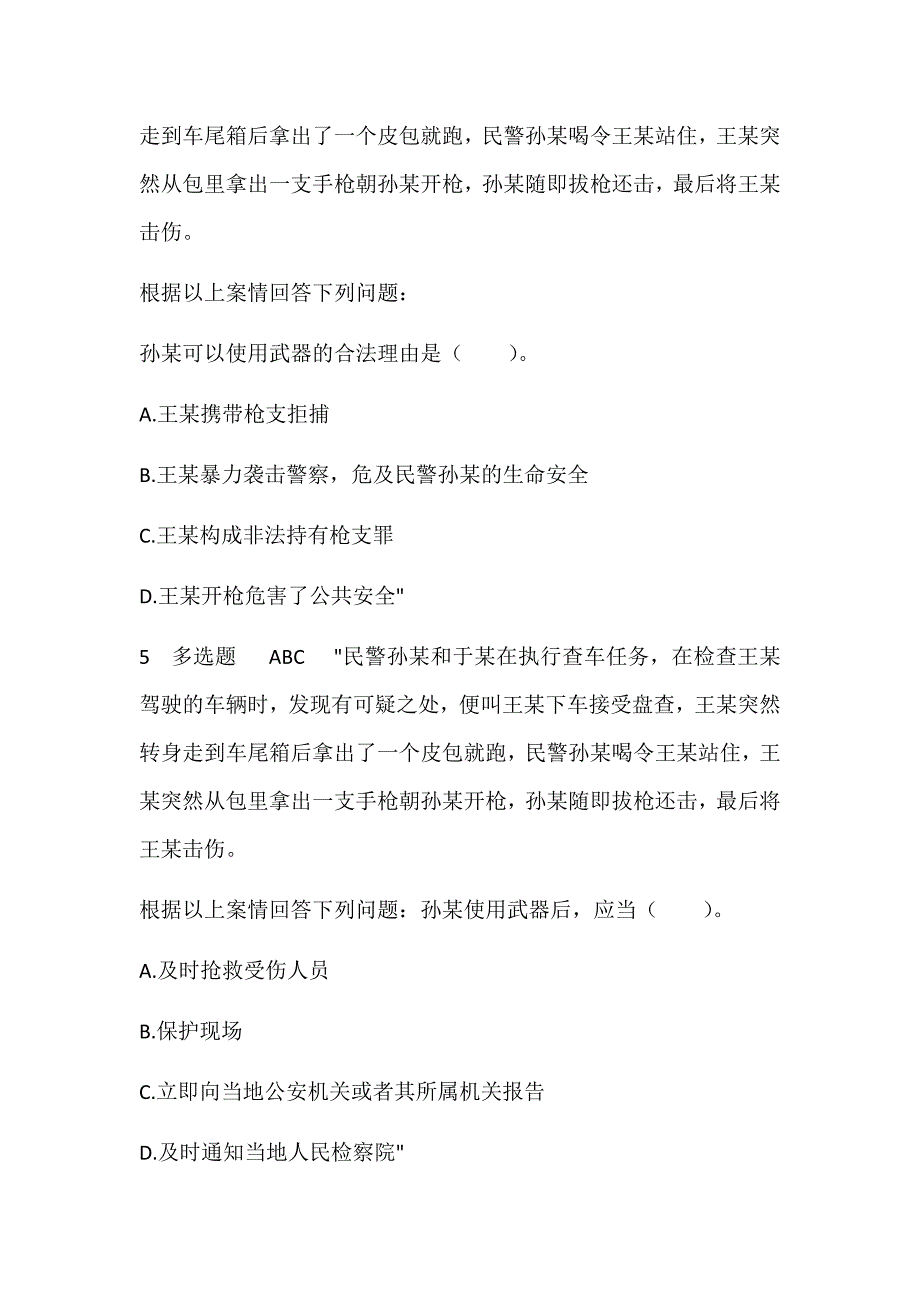 走到车尾箱后拿出了一个皮包就跑，民警孙某喝令王某站住，王某突然从包里拿出一支手枪朝孙某开枪，孙某随即拔枪还击，最后将王某击伤。

根据以上案情回答下列问题：

孙某可以使用武器的合法理由是（　　）。

A.王某携带枪支拒捕

B.王某暴力袭击警察，危及民警孙某的生命安全

C.王某构成非法持有枪支罪

D.王某开枪危害了公共安全"

5　多选题　ABC　"民警孙某和于某在执行查车任务，在检查王某驾驶的车辆时，发现有可疑之处，便叫王某下车接受盘查，王某突然转身走到车尾箱后拿出了一个皮包就跑，民警孙某喝令王某站住，王某突然从包里拿出一支手枪朝孙某开枪，孙某随即拔枪还击，最后将王某击伤。

根据以上案情回答下列问题：孙某使用武器后，应当（　　）。

A.及时抢救受伤人员

B.保护现场

C.立即向当地公安机关或者其所属机关报告

D.及时通知当地人民检察院"